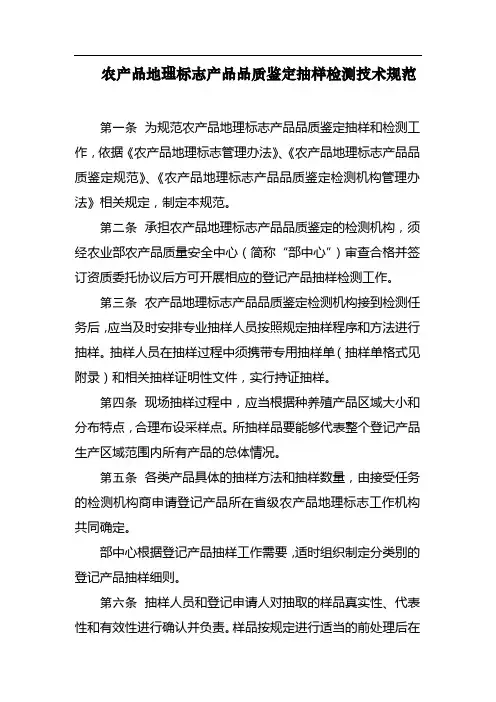 农产品地理标志产品品质鉴定抽样检测技术规范

第一条 为规范农产品地理标志产品品质鉴定抽样和检测工作，依据《农产品地理标志管理办法》、《农产品地理标志产品品质鉴定规范》、《农产品地理标志产品品质鉴定检测机构管理办法》相关规定，制定本规范。

第二条 承担农产品地理标志产品品质鉴定的检测机构，须经农业部农产品质量安全中心（简称“部中心”）审查合格并签订资质委托协议后方可开展相应的登记产品抽样检测工作。

第三条 农产品地理标志产品品质鉴定检测机构接到检测任务后，应当及时安排专业抽样人员按照规定抽样程序和方法进行抽样。抽样人员在抽样过程中须携带专用抽样单（抽样单格式见附录）和相关抽样证明性文件，实行持证抽样。

第四条 现场抽样过程中，应当根据种养殖产品区域大小和分布特点，合理布设采样点。所抽样品要能够代表整个登记产品生产区域范围内所有产品的总体情况。

第五条 各类产品具体的抽样方法和抽样数量，由接受任务的检测机构商申请登记产品所在省级农产品地理标志工作机构共同确定。

部中心根据登记产品抽样工作需要，适时组织制定分类别的登记产品抽样细则。

第六条 抽样人员和登记申请人对抽取的样品真实性、代表性和有效性进行确认并负责。样品按规定进行适当的前处理后在